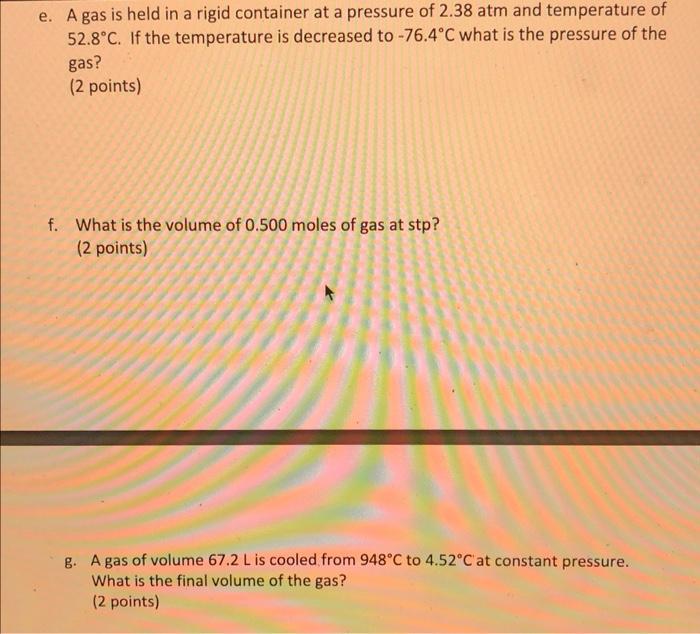 e. A gas is held in a rigid container at a pressure of 2.38 atm and temperature of 52.8°C. If the temperature is decreased to -76.4°C what is the pressure of the gas?
(2 points)

f. What is the volume of 0.500 moles of gas at stp?
(2 points)

g. A gas of volume 67.2 L is cooled from 948°C to 4.52°C at constant pressure. What is the final volume of the gas?
(2 points)